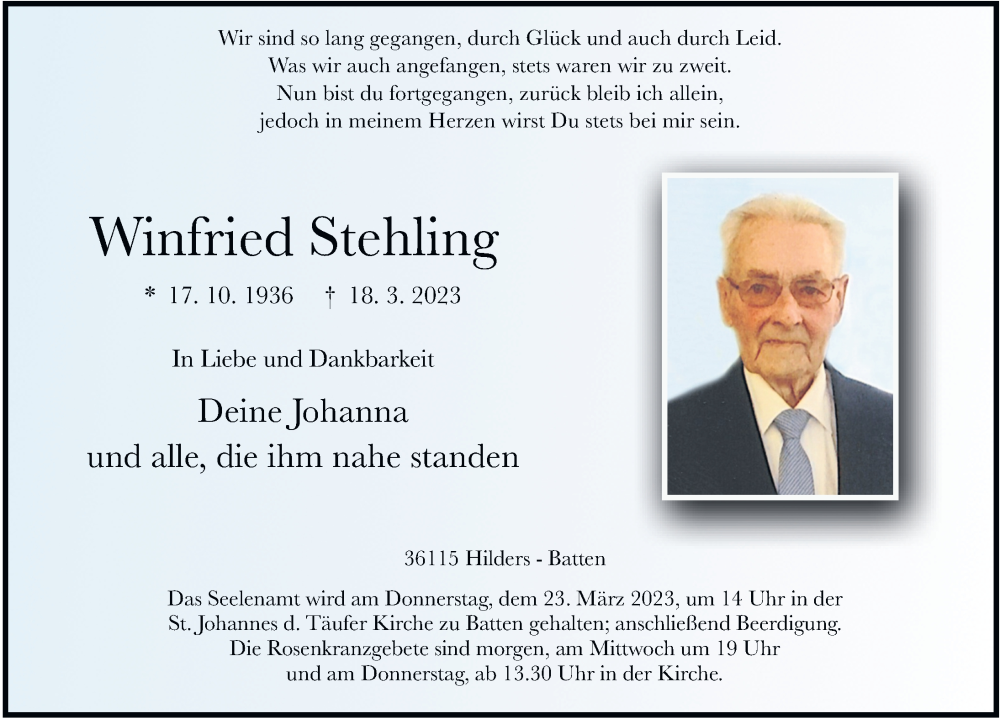 Wir sind so lang gegangen, durch Glück und auch durch Leid.
Was wir auch angefangen, stets waren wir zu zweit.
Nun bist du fortgegangen, zurück bleib ich allein,
jedoch in meinem Herzen wirst Du stets bei mir sein.

Winfried Stehling

* 17. 10. 1936 † 18. 3. 2023

In Liebe und Dankbarkeit

Deine Johanna
und alle, die ihm nahe standen

36115 Hilders - Batten

Das Seelenamt wird am Donnerstag, dem 23. März 2023, um 14 Uhr in der St. Johannes d. Täufer Kirche zu Batten gehalten; anschließend Beerdigung. Die Rosenkranzgebete sind morgen, am Mittwoch um 19 Uhr und am Donnerstag, ab 13.30 Uhr in der Kirche.